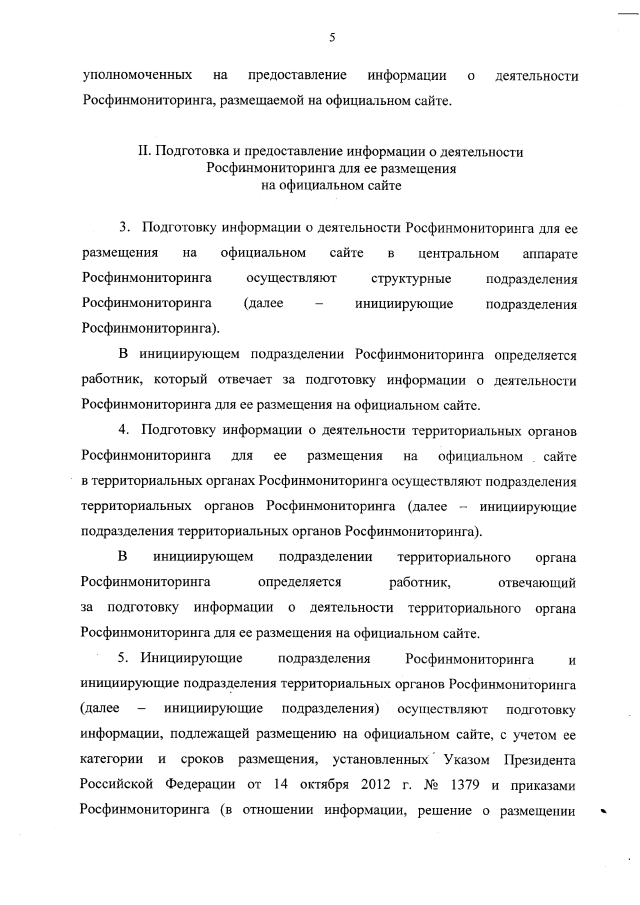 5

уполномоченных на предоставление информации о деятельности Росфинмониторинга, размещаемой на официальном сайте.

II. Подготовка и предоставление информации о деятельности Росфинмониторинга для ее размещения на официальном сайте

3. Подготовку информации о деятельности Росфинмониторинга для ее размещения на официальном сайте в центральном аппарате Росфинмониторинга осуществляют структурные подразделения Росфинмониторинга (далее – инициирующие подразделения Росфинмониторинга).

В инициирующем подразделении Росфинмониторинга определяется работник, который отвечает за подготовку информации о деятельности Росфинмониторинга для ее размещения на официальном сайте.

4. Подготовку информации о деятельности территориальных органов Росфинмониторинга для ее размещения на официальном сайте в территориальных органах Росфинмониторинга осуществляют подразделения территориальных органов Росфинмониторинга (далее – инициирующие подразделения территориальных органов Росфинмониторинга).

В инициирующем подразделении территориального органа Росфинмониторинга определяется работник, отвечающий за подготовку информации о деятельности территориального органа Росфинмониторинга для ее размещения на официальном сайте.

5. Инициирующие подразделения Росфинмониторинга и инициирующие подразделения территориальных органов Росфинмониторинга (далее – инициирующие подразделения) осуществляют подготовку информации, подлежащей размещению на официальном сайте, с учетом ее категории и сроков размещения, установленных Указом Президента Российской Федерации от 14 октября 2012 г. № 1379 и приказами Росфинмониторинга (в отношении информации, решение о размещении